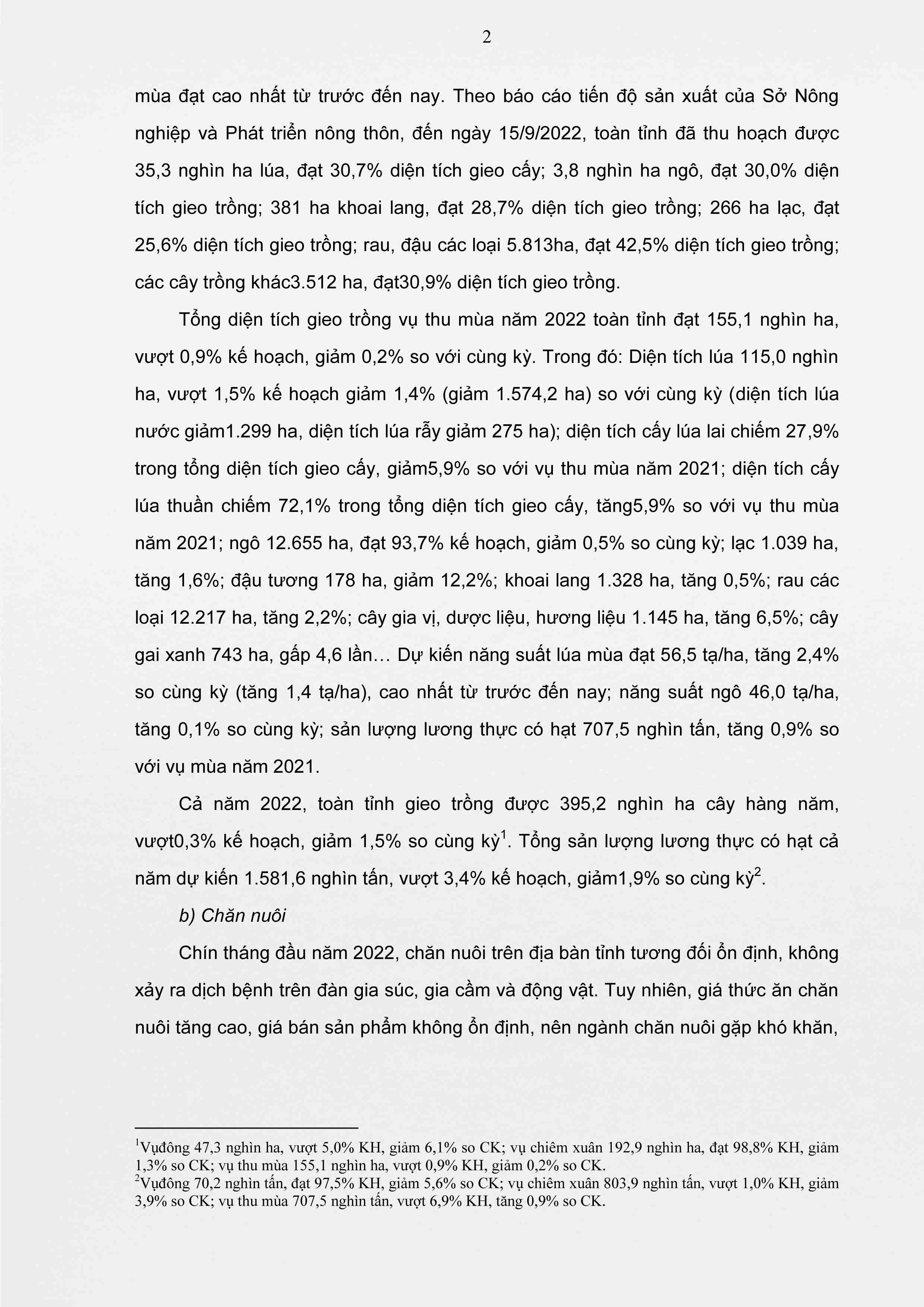 2

mùa đạt cao nhất từ trước đến nay. Theo báo cáo tiến độ sản xuất của Sở Nông nghiệp và Phát triển nông thôn, đến ngày 15/9/2022, toàn tỉnh đã thu hoạch được 35,3 nghìn ha lúa, đạt 30,7% diện tích gieo cấy; 3,8 nghìn ha ngô, đạt 30,0% diện tích gieo trồng; 381 ha khoai lang, đạt 28,7% diện tích gieo trồng; 266 ha lạc, đạt 25,6% diện tích gieo trồng; rau, đậu các loại 5.813ha, đạt 42,5% diện tích gieo trồng; các cây trồng khác3.512 ha, đạt30,9% diện tích gieo trồng.

Tổng diện tích gieo trồng vụ thu mùa năm 2022 toàn tỉnh đạt 155,1 nghìn ha, vượt 0,9% kế hoạch, giảm 0,2% so với cùng kỳ. Trong đó: Diện tích lúa 115,0 nghìn ha, vượt 1,5% kế hoạch giảm 1,4% (giảm 1.574,2 ha) so với cùng kỳ (diện tích lúa nước giảm1.299 ha, diện tích lúa rẫy giảm 275 ha); diện tích cấy lúa lai chiếm 27,9% trong tổng diện tích gieo cấy, giảm5,9% so với vụ thu mùa năm 2021; diện tích cấy lúa thuần chiếm 72,1% trong tổng diện tích gieo cấy, tăng5,9% so với vụ thu mùa năm 2021; ngô 12.655 ha, đạt 93,7% kế hoạch, giảm 0,5% so cùng kỳ; lạc 1.039 ha, tăng 1,6%; đậu tương 178 ha, giảm 12,2%; khoai lang 1.328 ha, tăng 0,5%; rau các loại 12.217 ha, tăng 2,2%; cây gia vị, dược liệu, hương liệu 1.145 ha, tăng 6,5%; cây gai xanh 743 ha, gấp 4,6 lần... Dự kiến năng suất lúa mùa đạt 56,5 tạ/ha, tăng 2,4% so cùng kỳ (tăng 1,4 tạ/ha), cao nhất từ trước đến nay; năng suất ngô 46,0 tạ/ha, tăng 0,1% so cùng kỳ; sản lượng lương thực có hạt 707,5 nghìn tấn, tăng 0,9% so với vụ mùa năm 2021.

Cả năm 2022, toàn tỉnh gieo trồng được 395,2 nghìn ha cây hàng năm, vượt0,3% kế hoạch, giảm 1,5% so cùng kỳ$^1$. Tổng sản lượng lương thực có hạt cả năm dự kiến 1.581,6 nghìn tấn, vượt 3,4% kế hoạch, giảm1,9% so cùng kỳ$^2$.

b) Chăn nuôi

Chín tháng đầu năm 2022, chăn nuôi trên địa bàn tỉnh tương đối ổn định, không xảy ra dịch bệnh trên đàn gia súc, gia cầm và động vật. Tuy nhiên, giá thức ăn chăn nuôi tăng cao, giá bán sản phẩm không ổn định, nên ngành chăn nuôi gặp khó khăn,

$^1$Vụđông 47,3 nghìn ha, vượt 5,0% KH, giảm 6,1% so CK; vụ chiêm xuân 192,9 nghìn ha, đạt 98,8% KH, giảm 1,3% so CK; vụ thu mùa 155,1 nghìn ha, vượt 0,9% KH, giảm 0,2% so CK.
$^2$Vụđông 70,2 nghìn tấn, đạt 97,5% KH, giảm 5,6% so CK; vụ chiêm xuân 803,9 nghìn tấn, vượt 1,0% KH, giảm 3,9% so CK; vụ thu mùa 707,5 nghìn tấn, vượt 6,9% KH, tăng 0,9% so CK.